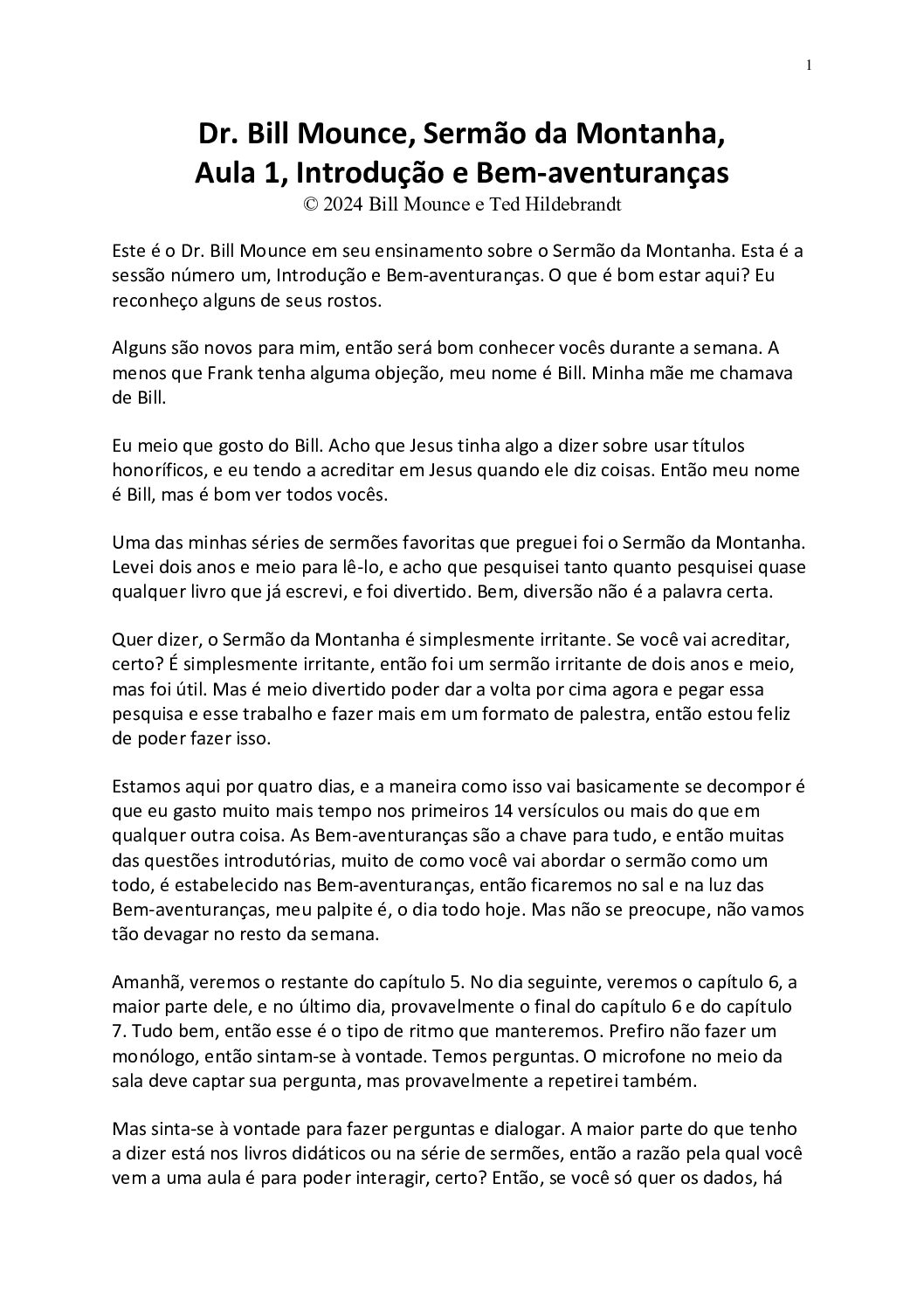 1

Dr. Bill Mounce, Sermão da Montanha,
Aula 1, Introdução e Bem-aventuranças
© 2024 Bill Mounce e Ted Hildebrandt

Este é o Dr. Bill Mounce em seu ensinamento sobre o Sermão da Montanha. Esta é a sessão número um, Introdução e Bem-aventuranças. O que é bom estar aqui? Eu reconheço alguns de seus rostos.

Alguns são novos para mim, então será bom conhecer vocês durante a semana. A menos que Frank tenha alguma objeção, meu nome é Bill. Minha mãe me chamava de Bill.

Eu meio que gosto do Bill. Acho que Jesus tinha algo a dizer sobre usar títulos honoríficos, e eu tendo a acreditar em Jesus quando ele diz coisas. Então meu nome é Bill, mas é bom ver todos vocês.

Uma das minhas séries de sermões favoritas que preguei foi o Sermão da Montanha. Levei dois anos e meio para lê-lo, e acho que pesquisei tanto quanto pesquisei quase qualquer livro que já escrevi, e foi divertido. Bem, diversão não é a palavra certa.

Quer dizer, o Sermão da Montanha é simplesmente irritante. Se você vai acreditar, certo? É simplesmente irritante, então foi um sermão irritante de dois anos e meio, mas foi útil. Mas é meio divertido poder dar a volta por cima agora e pegar essa pesquisa e esse trabalho e fazer mais em um formato de palestra, então estou feliz de poder fazer isso.

Estamos aqui por quatro dias, e a maneira como isso vai basicamente se decompor é que eu gasto muito mais tempo nos primeiros 14 versículos ou mais do que em qualquer outra coisa. As Bem-aventuranças são a chave para tudo, e então muitas das questões introdutórias, muito de como você vai abordar o sermão como um todo, é estabelecido nas Bem-aventuranças, então ficaremos no sal e na luz das Bem-aventuranças, meu palpite é, o dia todo hoje. Mas não se preocupe, não vamos tão devagar no resto da semana.

Amanhã, veremos o restante do capítulo 5. No dia seguinte, veremos o capítulo 6, a maior parte dele, e no último dia, provavelmente o final do capítulo 6 e do capítulo 7. Tudo bem, então esse é o tipo de ritmo que manteremos. Prefiro não fazer um monólogo, então sintam-se à vontade. Temos perguntas. O microfone no meio da sala deve captar sua pergunta, mas provavelmente a repetirei também.

Mas sinta-se à vontade para fazer perguntas e dialogar. A maior parte do que tenho a dizer está nos livros didáticos ou na série de sermões, então a razão pela qual você vem a uma aula é para poder interagir, certo? Então, se você só quer os dados, há